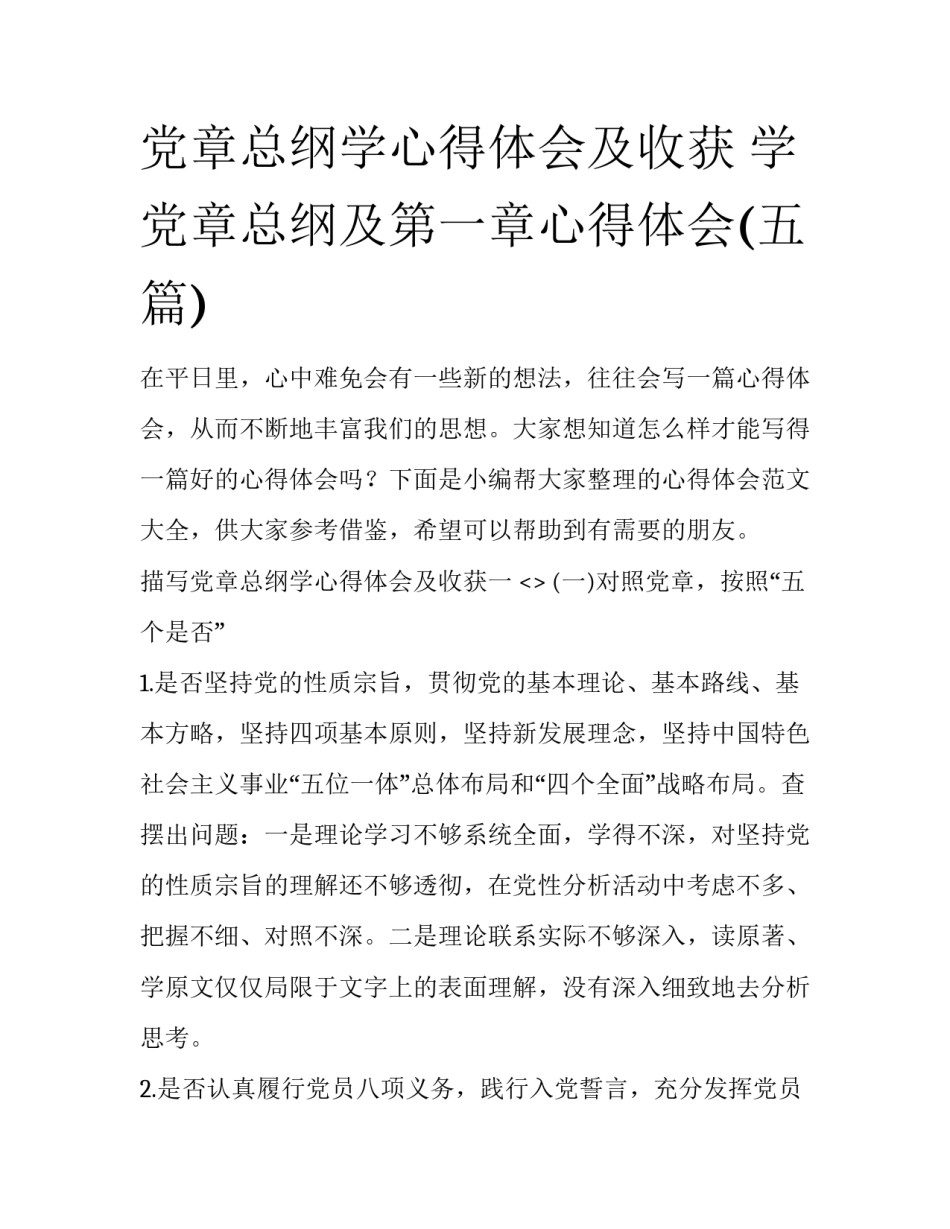 党章总纲学心得体会及收获 学党章总纲及第一章心得体会(五篇)

在平日里，心中难免会有一些新的想法，往往会写一篇心得体会，从而不断地丰富我们的思想。大家想知道怎么样才能写得一篇好的心得体会吗？下面是小编帮大家整理的心得体会范文大全，供大家参考借鉴，希望可以帮助到有需要的朋友。

描写党章总纲学心得体会及收获一 <> (一)对照党章，按照“五个是否”

1.是否坚持党的性质宗旨，贯彻党的基本理论、基本路线、基本方略，坚持四项基本原则，坚持新发展理念，坚持中国特色社会主义事业“五位一体”总体布局和“四个全面”战略布局。查摆出问题：一是理论学习不够系统全面，学得不深，对坚持党的性质宗旨的理解还不够透彻，在党性分析活动中考虑不多、把握不细、对照不深。二是理论联系实际不够深入，读原著、学原文仅仅局限于文字上的表面理解，没有深入细致地去分析思考。

2.是否认真履行党员八项义务，践行入党誓言，充分发挥党员